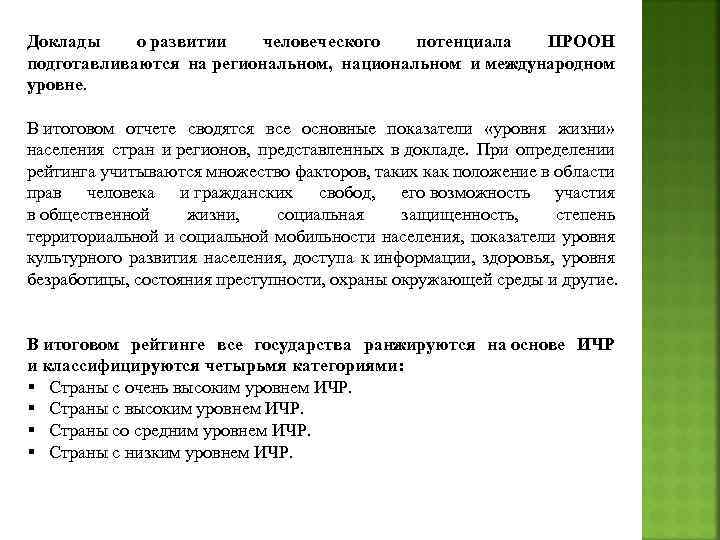 Доклады о развитии человеческого потенциала ПРООН подготавливаются на региональном, национальном и международном уровне.

В итоговом отчете сводятся все основные показатели «уровня жизни» населения стран и регионов, представленных в докладе. При определении рейтинга учитываются множество факторов, таких как положение в области прав человека и гражданских свобод, его возможность участия в общественной жизни, социальная защищенность, степень территориальной и социальной мобильности населения, показатели уровня культурного развития населения, доступа к информации, здоровья, уровня безработицы, состояния преступности, охраны окружающей среды и другие.

В итоговом рейтинге все государства ранжируются на основе ИЧР и классифицируются четырьмя категориями:
▪ Страны с очень высоким уровнем ИЧР.
▪ Страны с высоким уровнем ИЧР.
▪ Страны со средним уровнем ИЧР.
▪ Страны с низким уровнем ИЧР.